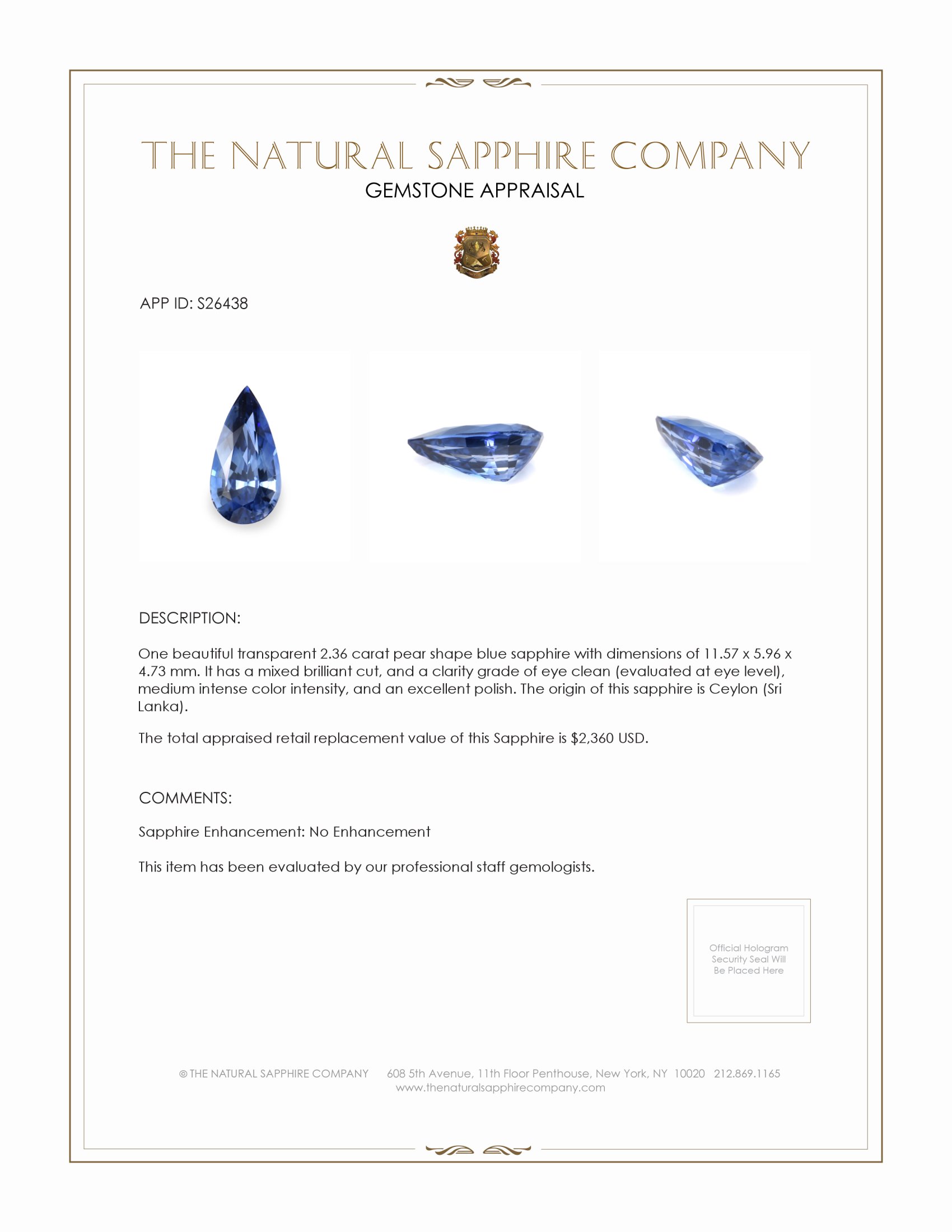 THE NATURAL SAPPHIRE COMPANY
GEMSTONE APPRAISAL

APP ID: S26438

DESCRIPTION:

One beautiful transparent 2.36 carat pear shape blue sapphire with dimensions of 11.57 x 5.96 x 4.73 mm. It has a mixed brilliant cut, and a clarity grade of eye clean (evaluated at eye level), medium intense color intensity, and an excellent polish. The origin of this sapphire is Ceylon (Sri Lanka).

The total appraised retail replacement value of this Sapphire is $2,360 USD.

COMMENTS:

Sapphire Enhancement: No Enhancement

This item has been evaluated by our professional staff gemologists.

Official Hologram Security Seal Will Be Placed Here

© THE NATURAL SAPPHIRE COMPANY 608 5th Avenue, 11th Floor Penthouse, New York, NY 10020 212.869.1165
www.thenaturalsapphirecompany.com